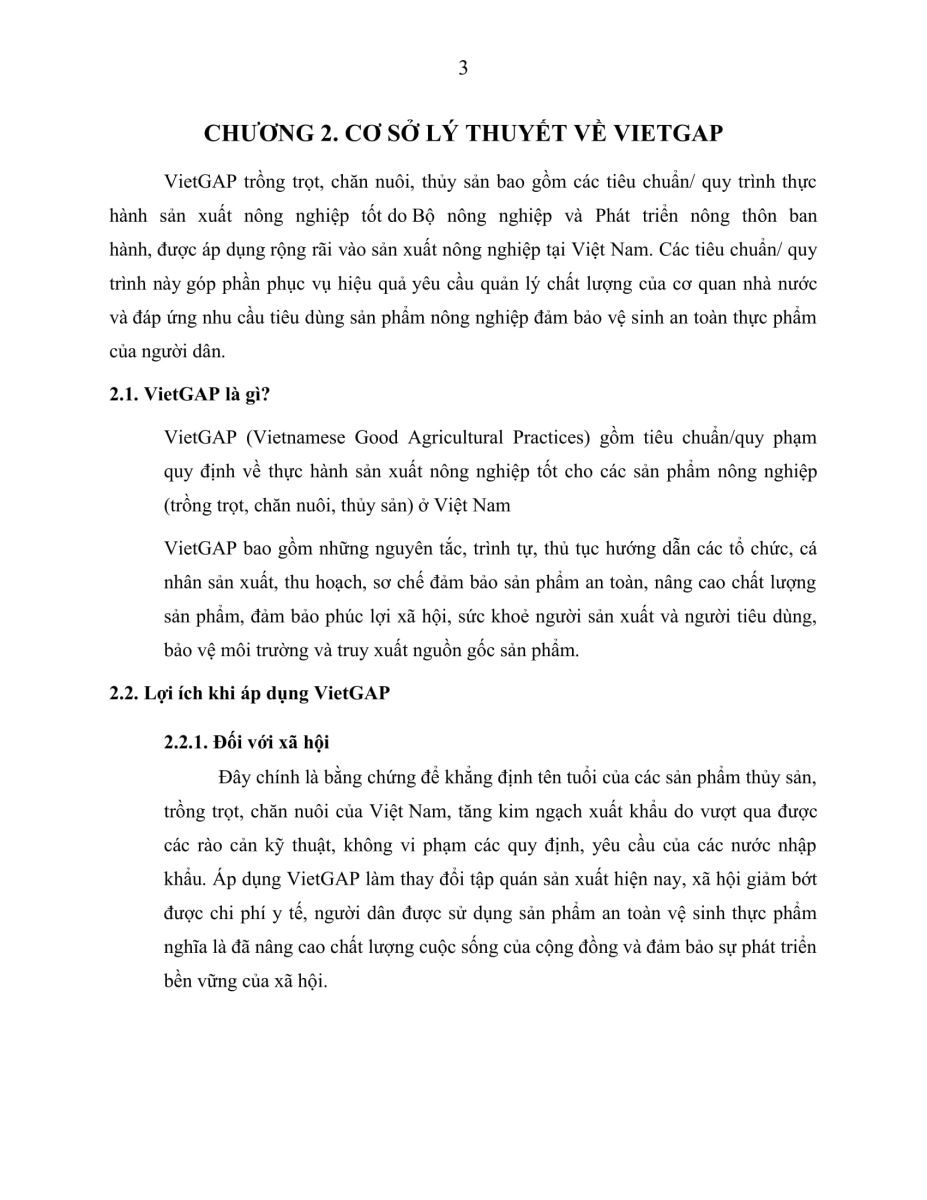 3

CHƯƠNG 2. CƠ SỞ LÝ THUYẾT VỀ VIETGAP

VietGAP trồng trọt, chăn nuôi, thủy sản bao gồm các tiêu chuẩn/ quy trình thực hành sản xuất nông nghiệp tốt do Bộ nông nghiệp và Phát triển nông thôn ban hành, được áp dụng rộng rãi vào sản xuất nông nghiệp tại Việt Nam. Các tiêu chuẩn/ quy trình này góp phần phục vụ hiệu quả yêu cầu quản lý chất lượng của cơ quan nhà nước và đáp ứng nhu cầu tiêu dùng sản phẩm nông nghiệp đảm bảo vệ sinh an toàn thực phẩm của người dân.

2.1. VietGAP là gì?

VietGAP (Vietnamese Good Agricultural Practices) gồm tiêu chuẩn/quy phạm quy định về thực hành sản xuất nông nghiệp tốt cho các sản phẩm nông nghiệp (trồng trọt, chăn nuôi, thủy sản) ở Việt Nam

VietGAP bao gồm những nguyên tắc, trình tự, thủ tục hướng dẫn các tổ chức, cá nhân sản xuất, thu hoạch, sơ chế đảm bảo sản phẩm an toàn, nâng cao chất lượng sản phẩm, đảm bảo phúc lợi xã hội, sức khoẻ người sản xuất và người tiêu dùng, bảo vệ môi trường và truy xuất nguồn gốc sản phẩm.

2.2. Lợi ích khi áp dụng VietGAP

2.2.1. Đối với xã hội

Đây chính là bằng chứng để khẳng định tên tuổi của các sản phẩm thủy sản, trồng trọt, chăn nuôi của Việt Nam, tăng kim ngạch xuất khẩu do vượt qua được các rào cản kỹ thuật, không vi phạm các quy định, yêu cầu của các nước nhập khẩu. Áp dụng VietGAP làm thay đổi tập quán sản xuất hiện nay, xã hội giảm bớt được chi phí y tế, người dân được sử dụng sản phẩm an toàn vệ sinh thực phẩm nghĩa là đã nâng cao chất lượng cuộc sống của cộng đồng và đảm bảo sự phát triển bền vững của xã hội.